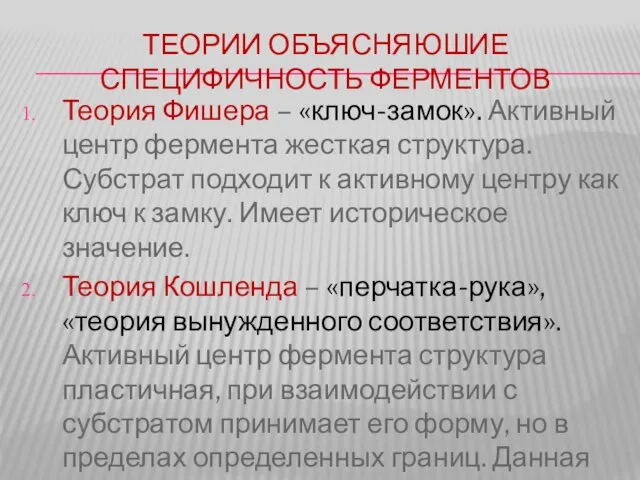 ТЕОРИИ ОБЪЯСНЯЮШИЕ СПЕЦИФИЧНОСТЬ ФЕРМЕНТОВ

1. Теория Фишера – «ключ-замок». Активный центр фермента жесткая структура. Субстрат подходит к активному центру как ключ к замку. Имеет историческое значение.

2. Теория Кошленда – «перчатка-рука», «теория вынужденного соответствия». Активный центр фермента структура пластичная, при взаимодействии с субстратом принимает его форму, но в пределах определенных границ. Данная